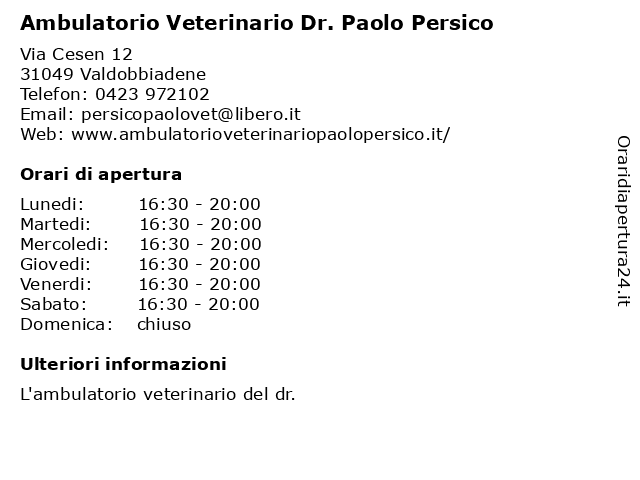 Ambulatorio Veterinario Dr. Paolo Persico

Via Cesen 12
31049 Valdobbiadene
Telefon: 0423 972102
Email: persicopaolovet@libero.it
Web: www.ambulatorioveterinariopaolopersico.it/

Orari di apertura

| | |
|---|---|
| Lunedi: | 16:30 - 20:00 |
| Martedi: | 16:30 - 20:00 |
| Mercoledi: | 16:30 - 20:00 |
| Giovedi: | 16:30 - 20:00 |
| Venerdi: | 16:30 - 20:00 |
| Sabato: | 16:30 - 20:00 |
| Domenica: | chiuso |

Ulteriori informazioni

L'ambulatorio veterinario del dr.

Oraridiapertura24.it